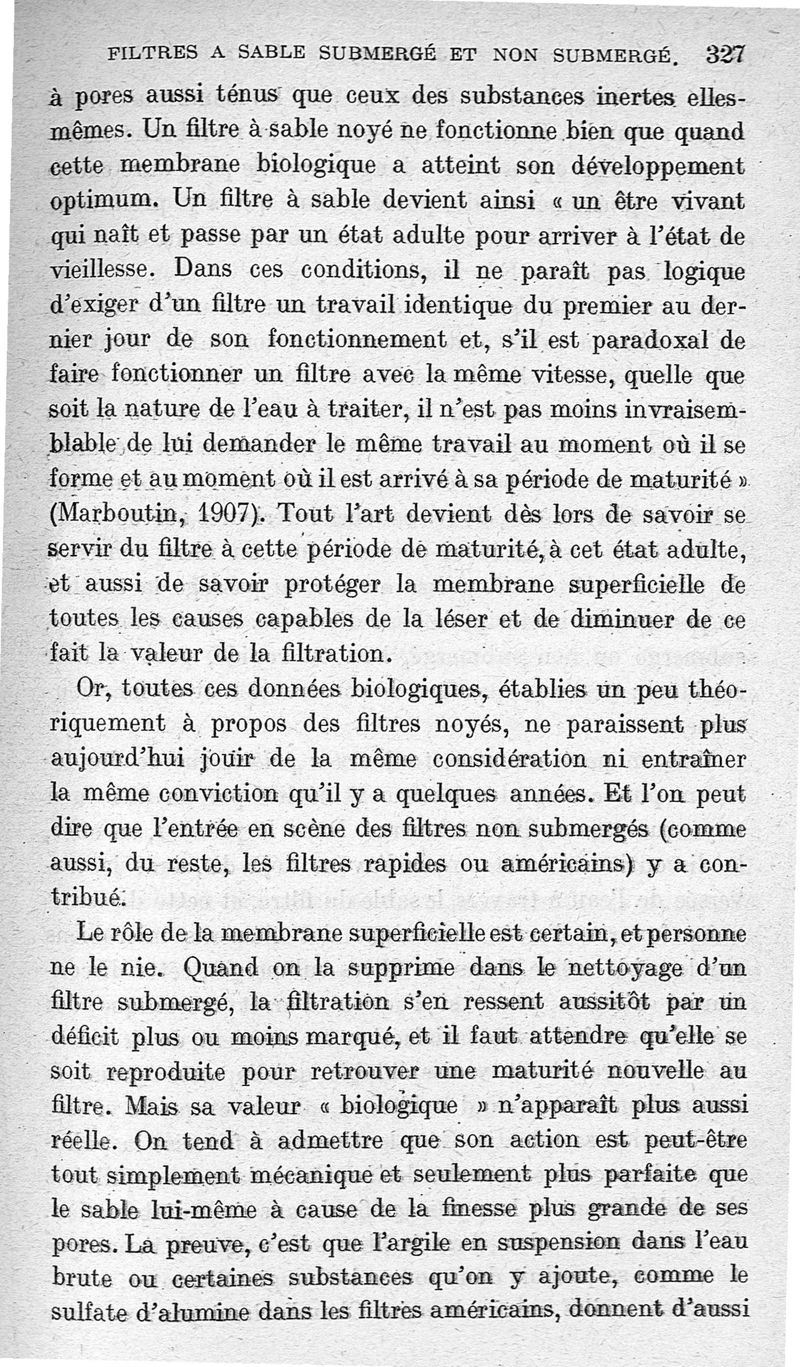 FILTRES A SABLE SUBMERGÉ ET NON SUBMERGÉ. 327

à pores aussi ténus que ceux des substances inertes elles-mêmes. Un filtre à sable noyé ne fonctionne bien que quand cette membrane biologique a atteint son développement optimum. Un filtre à sable devient ainsi « un être vivant qui naît et passe par un état adulte pour arriver à l'état de vieillesse. Dans ces conditions, il ne paraît pas logique d'exiger d'un filtre un travail identique du premier au dernier jour de son fonctionnement et, s'il est paradoxal de faire fonctionner un filtre avec la même vitesse, quelle que soit la nature de l'eau à traiter, il n'est pas moins invraisemblable de lui demander le même travail au moment où il se forme et au moment où il est arrivé à sa période de maturité » (Marboutin, 1907). Tout l'art devient dès lors de savoir se servir du filtre à cette période de maturité, à cet état adulte, et aussi de savoir protéger la membrane superficielle de toutes les causes capables de la léser et de diminuer de ce fait la valeur de la filtration.

Or, toutes ces données biologiques, établies un peu théoriquement à propos des filtres noyés, ne paraissent plus aujourd'hui jouir de la même considération ni entraîner la même conviction qu'il y a quelques années. Et l'on peut dire que l'entrée en scène des filtres non submergés (comme aussi, du reste, les filtres rapides ou américains) y a contribué.

Le rôle de la membrane superficielle est certain, et personne ne le nie. Quand on la supprime dans le nettoyage d'un filtre submergé, la filtration s'en ressent aussitôt par un déficit plus ou moins marqué, et il faut attendre qu'elle se soit reproduite pour retrouver une maturité nouvelle au filtre. Mais sa valeur « biologique » n'apparaît plus aussi réelle. On tend à admettre que son action est peut-être tout simplement mécanique et seulement plus parfaite que le sable lui-même à cause de la finesse plus grande de ses pores. La preuve, c'est que l'argile en suspension dans l'eau brute ou certaines substances qu'on y ajoute, comme le sulfate d'alumine dans les filtres américains, donnent d'aussi